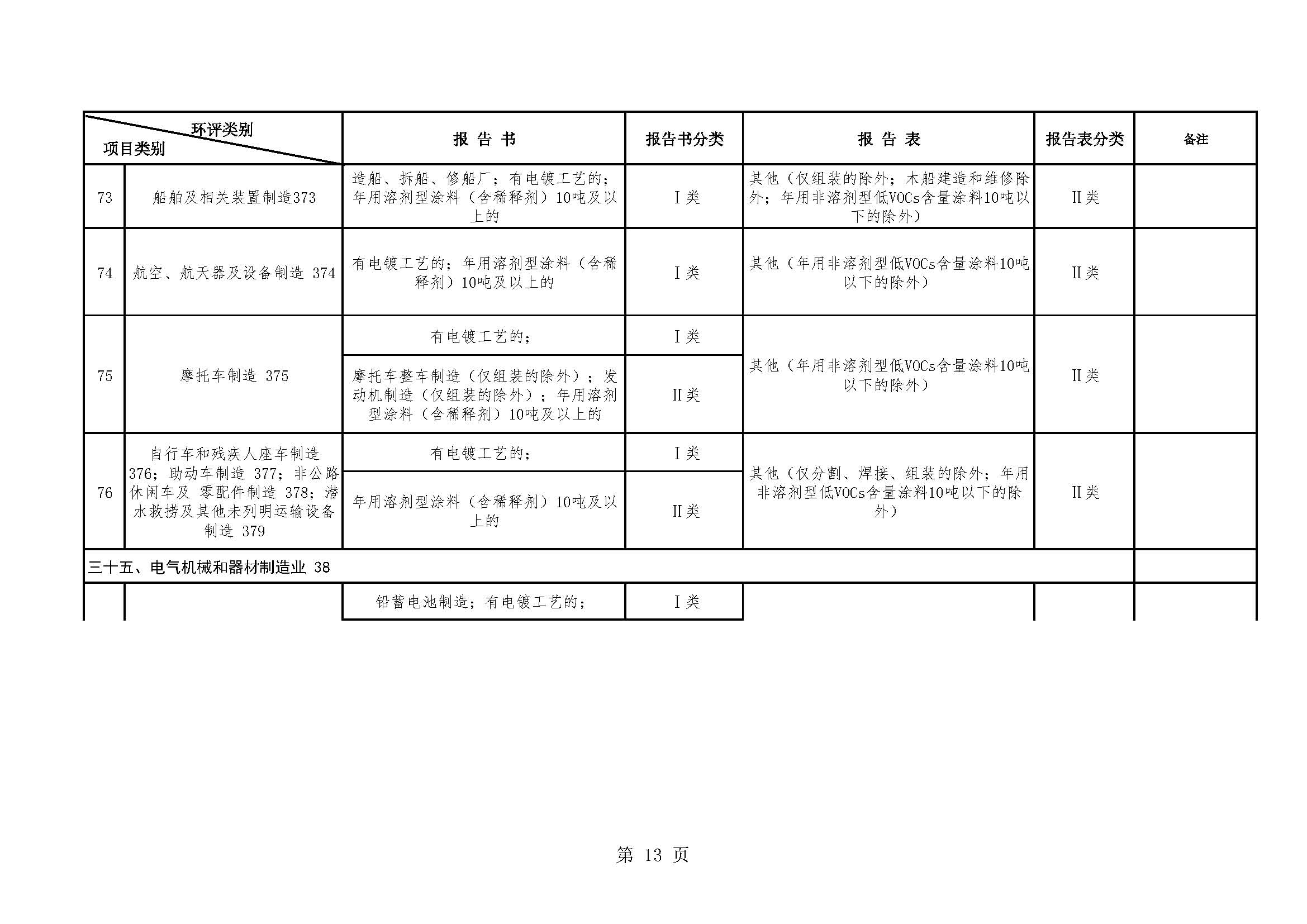 | 环评类别 项目类别 | | 报 告 书 | 报告书分类 | 报 告 表 | 报告表分类 | 备注 |
|---|---|---|---|---|---|---|
| 73 | 船舶及相关装置制造373 | 造船、拆船、修船厂；有电镀工艺的；年用溶剂型涂料（含稀释剂）10吨及以上的 | Ⅰ类 | 其他（仅组装的除外；木船建造和维修除外；年用非溶剂型低VOCs含量涂料10吨以下的除外） | Ⅱ类 | |
| 74 | 航空、航天器及设备制造 374 | 有电镀工艺的；年用溶剂型涂料（含稀释剂）10吨及以上的 | Ⅰ类 | 其他（年用非溶剂型低VOCs含量涂料10吨以下的除外） | Ⅱ类 | |
| 75 | 摩托车制造 375 | 有电镀工艺的； | Ⅰ类 | 其他（年用非溶剂型低VOCs含量涂料10吨以下的除外） | Ⅱ类 | |
| | | 摩托车整车制造（仅组装的除外）；发动机制造（仅组装的除外）；年用溶剂型涂料（含稀释剂）10吨及以上的 | Ⅱ类 | | | |
| 76 | 自行车和残疾人座车制造 376；助动车制造 377；非公路休闲车及 零配件制造 378；潜水救捞及其他未列明运输设备制造 379 | 有电镀工艺的； | Ⅰ类 | 其他（仅分割、焊接、组装的除外；年用非溶剂型低VOCs含量涂料10吨以下的除外） | Ⅱ类 | |
| | | 年用溶剂型涂料（含稀释剂）10吨及以上的 | Ⅱ类 | | | |
| 三十五、电气机械和器材制造业 38 | | | | | | |
| | | 铅蓄电池制造；有电镀工艺的； | Ⅰ类 | | | |

第 13 页